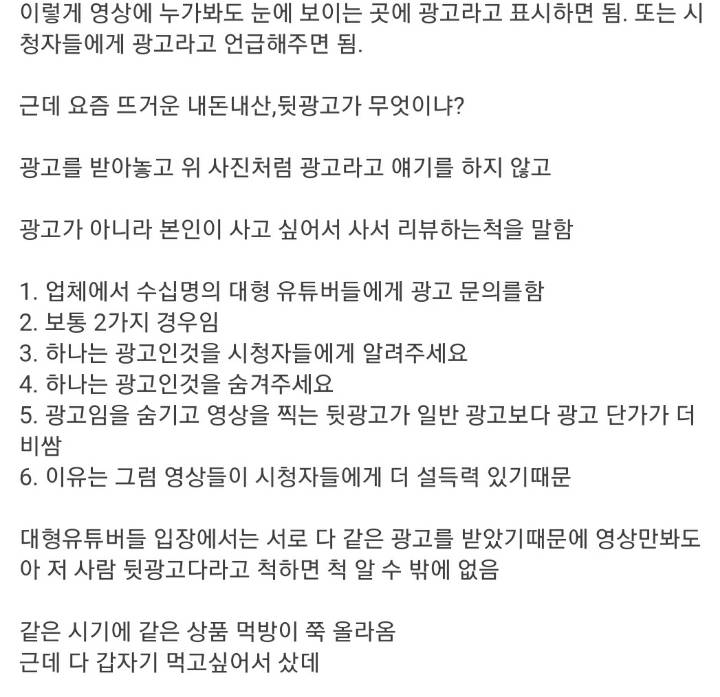 이렇게 영상에 누가봐도 눈에 보이는 곳에 광고라고 표시하면 됨. 또는 시청자들에게 광고라고 언급해주면 됨.

근데 요즘 뜨거운 내돈내산,뒷광고가 무엇이냐?

광고를 받아놓고 위 사진처럼 광고라고 얘기를 하지 않고

광고가 아니라 본인이 사고 싶어서 사서 리뷰하는척을 말함

1. 업체에서 수십명의 대형 유튜버들에게 광고 문의를함
2. 보통 2가지 경우임
3. 하나는 광고인것을 시청자들에게 알려주세요
4. 하나는 광고인것을 숨겨주세요
5. 광고임을 숨기고 영상을 찍는 뒷광고가 일반 광고보다 광고 단가가 더 비쌈
6. 이유는 그럼 영상들이 시청자들에게 더 설득력 있기때문

대형유튜버들 입장에서는 서로 다 같은 광고를 받았기때문에 영상만봐도 아 저 사람 뒷광고다라고 척하면 척 알 수 밖에 없음

같은 시기에 같은 상품 먹방이 쭉 올라옴
근데 다 갑자기 먹고싶어서 샀데